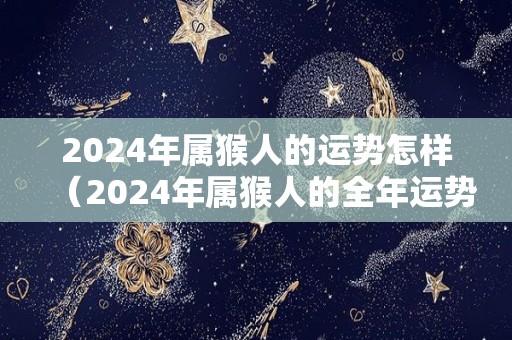 2024年属猴人的运势怎样（2024年属猴人的全年运势